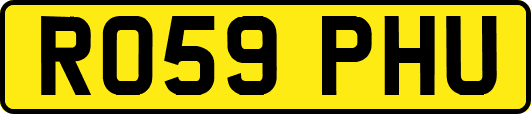 RO59 PHU